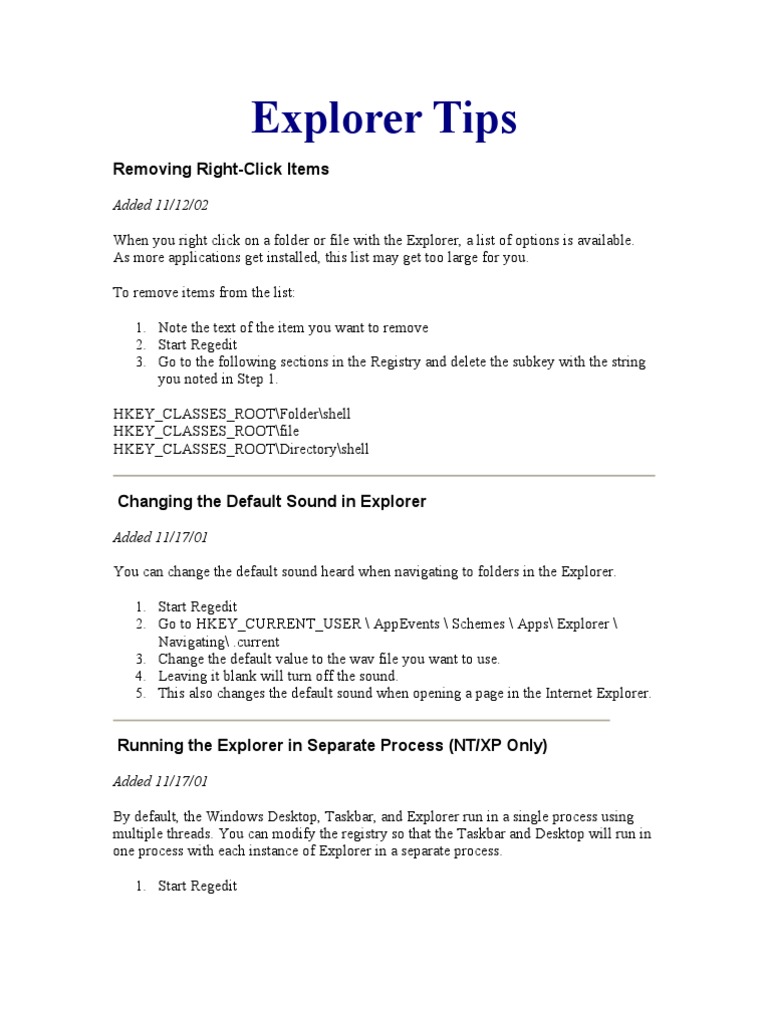 Explorer Tips

Removing Right-Click Items

Added 11/12/02

When you right click on a folder or file with the Explorer, a list of options is available. As more applications get installed, this list may get too large for you.

To remove items from the list:

1. Note the text of the item you want to remove
2. Start Regedit
3. Go to the following sections in the Registry and delete the subkey with the string you noted in Step 1.

HKEY_CLASSES_ROOT\Folder\shell
HKEY_CLASSES_ROOT\file
HKEY_CLASSES_ROOT\Directory\shell

Changing the Default Sound in Explorer

Added 11/17/01

You can change the default sound heard when navigating to folders in the Explorer.

1. Start Regedit
2. Go to HKEY_CURRENT_USER \ AppEvents \ Schemes \ Apps\ Explorer \ Navigating\ .current
3. Change the default value to the wav file you want to use.
4. Leaving it blank will turn off the sound.
5. This also changes the default sound when opening a page in the Internet Explorer.

Running the Explorer in Separate Process (NT/XP Only)

Added 11/17/01

By default, the Windows Desktop, Taskbar, and Explorer run in a single process using multiple threads. You can modify the registry so that the Taskbar and Desktop will run in one process with each instance of Explorer in a separate process.

1. Start Regedit